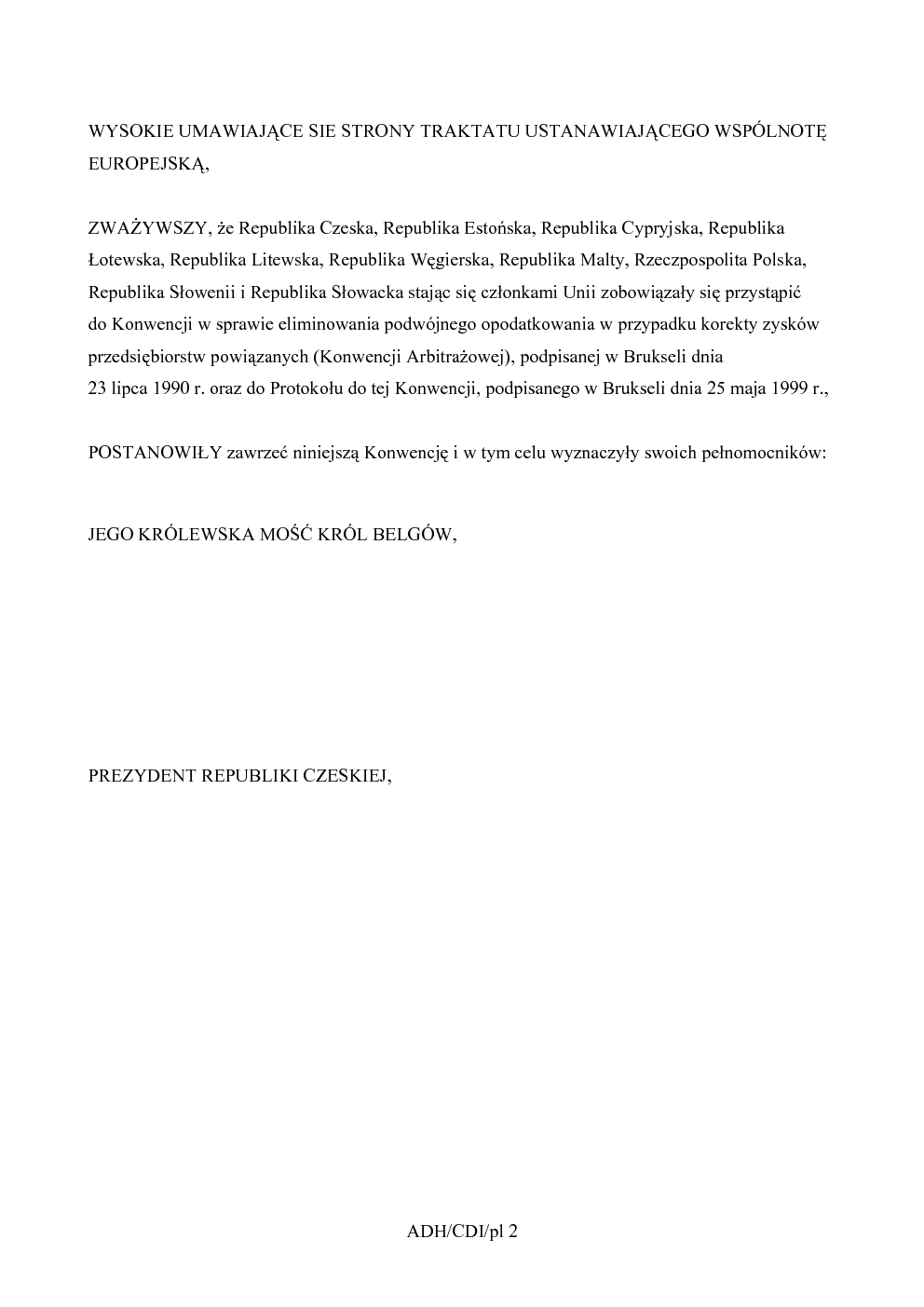 WYSOKIE UMAWIAJĄCE SIE STRONY TRAKTATU USTANAWIAJĄCEGO WSPÓLNOTĘ EUROPEJSKĄ,

ZWAŻYWSZY, że Republika Czeska, Republika Estońska, Republika Cypryjska, Republika Łotewska, Republika Litewska, Republika Węgierska, Republika Malty, Rzeczpospolita Polska, Republika Słowenii i Republika Słowacka stając się członkami Unii zobowiązały się przystąpić do Konwencji w sprawie eliminowania podwójnego opodatkowania w przypadku korekty zysków przedsiębiorstw powiązanych (Konwencji Arbitrażowej), podpisanej w Brukseli dnia 23 lipca 1990 r. oraz do Protokołu do tej Konwencji, podpisanego w Brukseli dnia 25 maja 1999 r.,

POSTANOWIŁY zawrzeć niniejszą Konwencję i w tym celu wyznaczyły swoich pełnomocników:

JEGO KRÓLEWSKA MOŚĆ KRÓL BELGÓW,

PREZYDENT REPUBLIKI CZESKIEJ,

ADH/CDI/pl 2